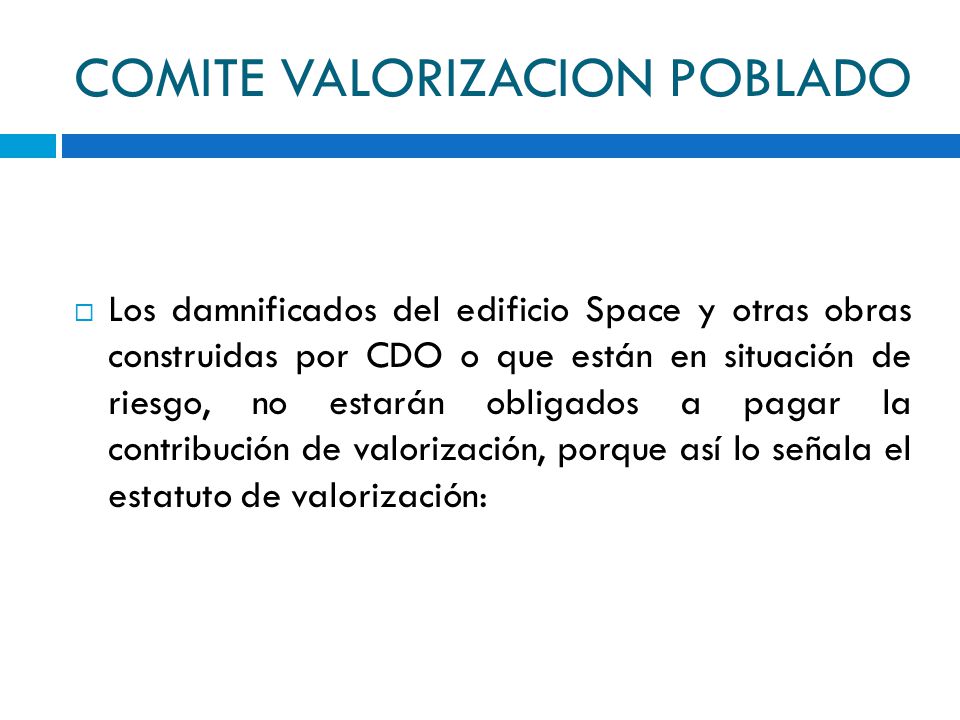 COMITE VALORIZACION POBLADO

Los damnificados del edificio Space y otras obras construidas por CDO o que están en situación de riesgo, no estarán obligados a pagar la contribución de valorización, porque así lo señala el estatuto de valorización: